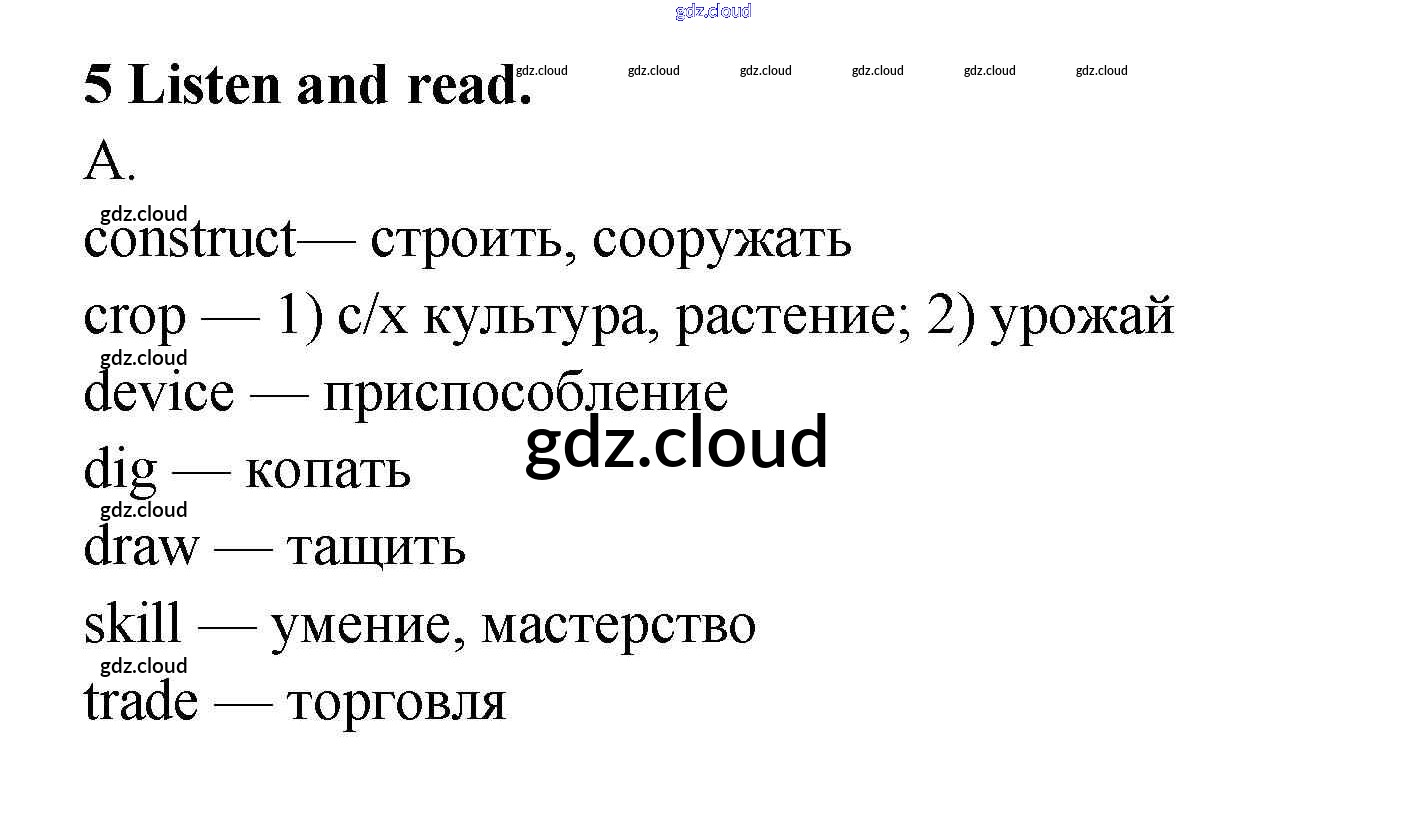 5 Listen and read.

A.

construct— строить, сооружать

crop — 1) с/х культура, растение; 2) урожай

device — приспособление

dig — копать

draw — тащить

skill — умение, мастерство

trade — торговля

gdz.cloud